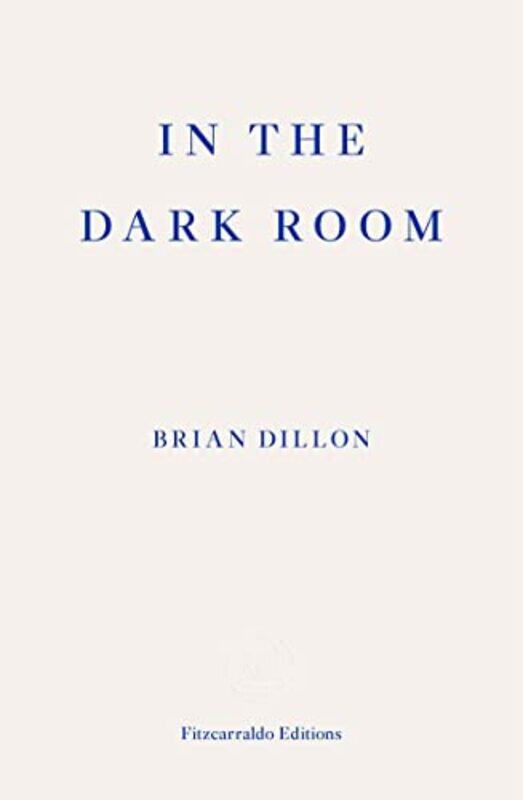 IN THE DARK ROOM

BRIAN DILLON

Fitzcarraldo Editions